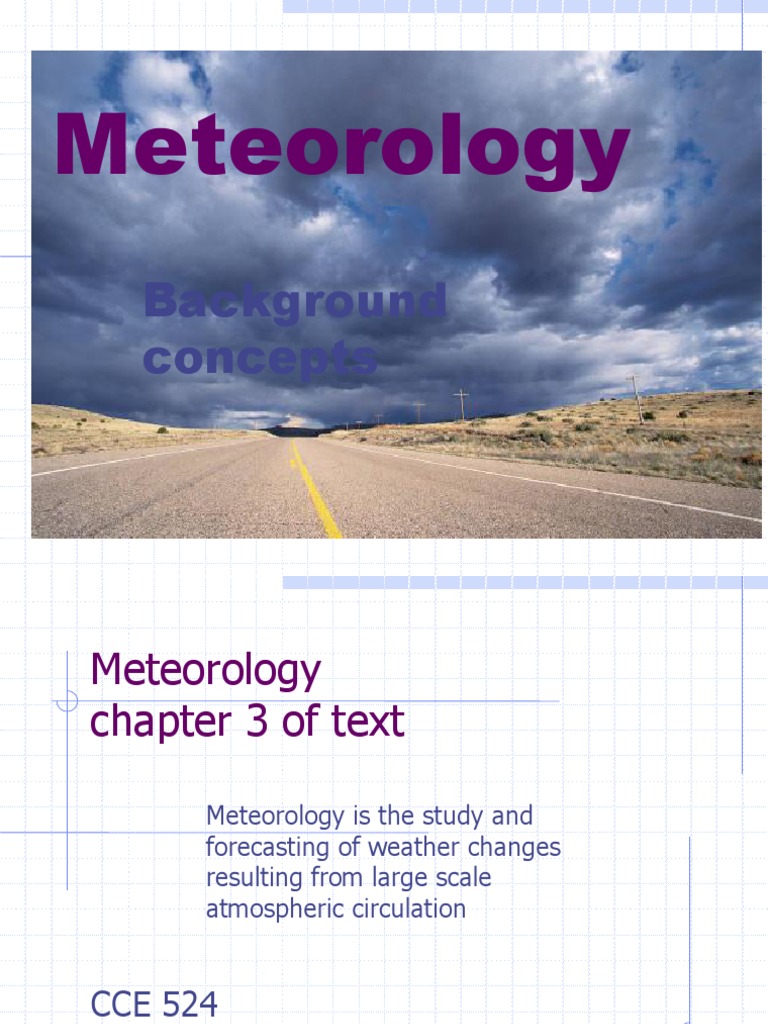 Meteorology

Background concepts

Meteorology chapter 3 of text

Meteorology is the study and forecasting of weather changes resulting from large scale atmospheric circulation

CCE 524